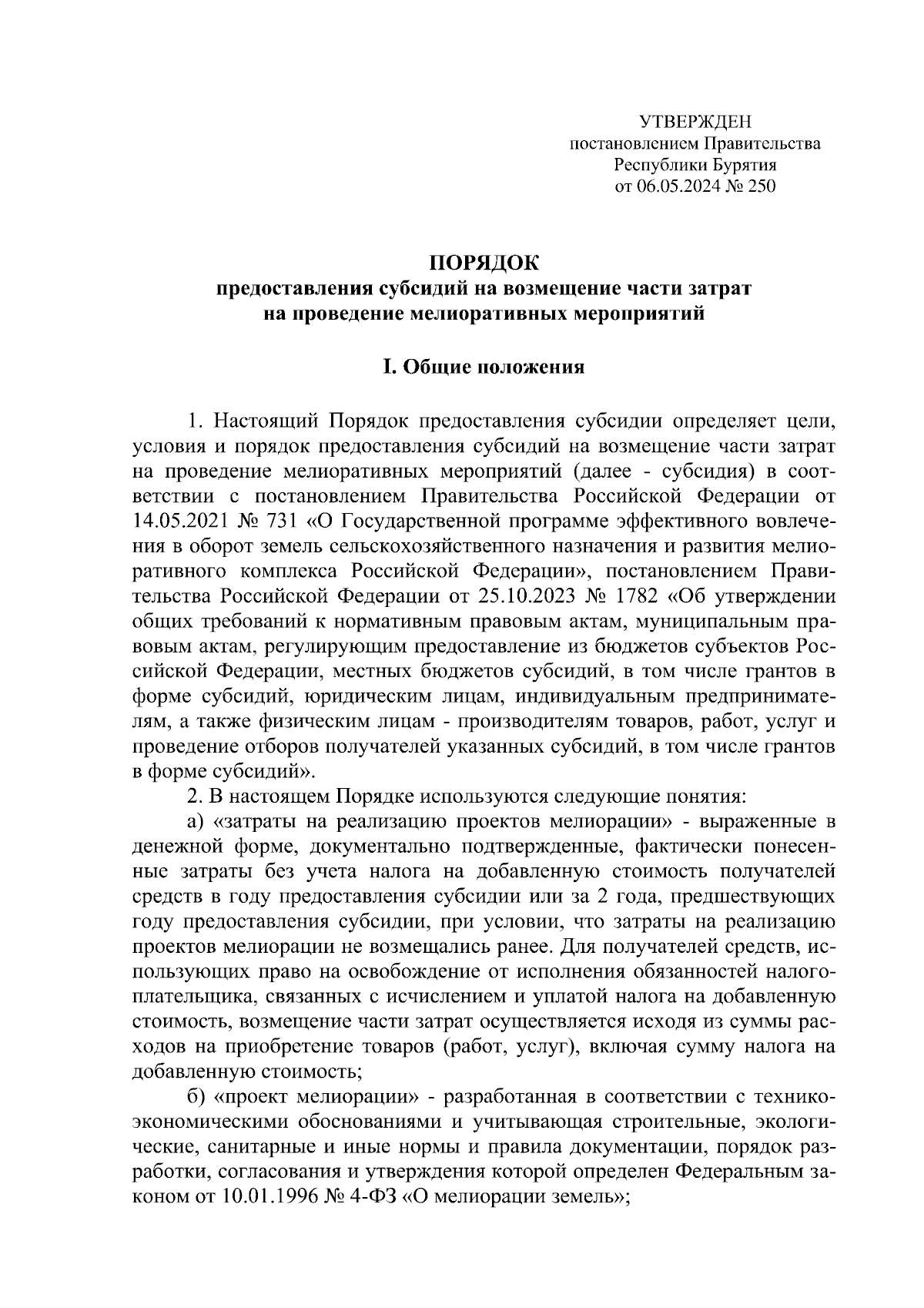 УТВЕРЖДЕН
постановлением Правительства
Республики Бурятия
от 06.05.2024 № 250

ПОРЯДОК
предоставления субсидий на возмещение части затрат
на проведение мелиоративных мероприятий

I. Общие положения

1. Настоящий Порядок предоставления субсидии определяет цели, условия и порядок предоставления субсидий на возмещение части затрат на проведение мелиоративных мероприятий (далее - субсидия) в соответствии с постановлением Правительства Российской Федерации от 14.05.2021 № 731 «О Государственной программе эффективного вовлечения в оборот земель сельскохозяйственного назначения и развития мелиоративного комплекса Российской Федерации», постановлением Правительства Российской Федерации от 25.10.2023 № 1782 «Об утверждении общих требований к нормативным правовым актам, муниципальным правовым актам, регулирующим предоставление из бюджетов субъектов Российской Федерации, местных бюджетов субсидий, в том числе грантов в форме субсидий, юридическим лицам, индивидуальным предпринимателям, а также физическим лицам - производителям товаров, работ, услуг и проведение отборов получателей указанных субсидий, в том числе грантов в форме субсидий».

2. В настоящем Порядке используются следующие понятия:

а) «затраты на реализацию проектов мелиорации» - выраженные в денежной форме, документально подтвержденные, фактически понесенные затраты без учета налога на добавленную стоимость получателей средств в году предоставления субсидии или за 2 года, предшествующих году предоставления субсидии, при условии, что затраты на реализацию проектов мелиорации не возмещались ранее. Для получателей средств, использующих право на освобождение от исполнения обязанностей налогоплательщика, связанных с исчислением и уплатой налога на добавленную стоимость, возмещение части затрат осуществляется исходя из суммы расходов на приобретение товаров (работ, услуг), включая сумму налога на добавленную стоимость;

б) «проект мелиорации» - разработанная в соответствии с технико-экономическими обоснованиями и учитывающая строительные, экологические, санитарные и иные нормы и правила документации, порядок разработки, согласования и утверждения которой определен Федеральным законом от 10.01.1996 № 4-ФЗ «О мелиорации земель»;